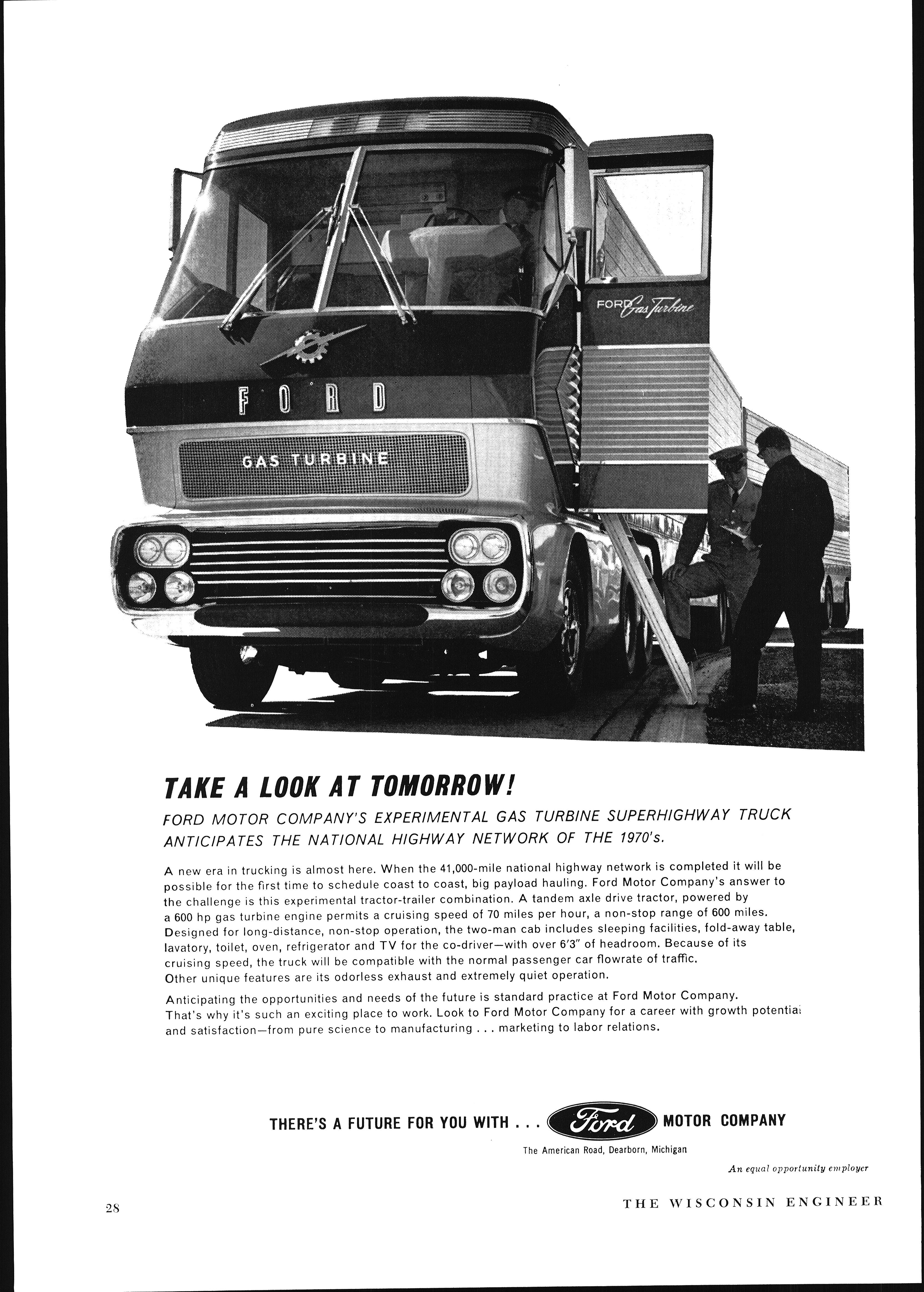 FORD Gas Turbine

FORD

GAS TURBINE

TAKE A LOOK AT TOMORROW!

FORD MOTOR COMPANY'S EXPERIMENTAL GAS TURBINE SUPERHIGHWAY TRUCK ANTICIPATES THE NATIONAL HIGHWAY NETWORK OF THE 1970's.

A new era in trucking is almost here. When the 41,000-mile national highway network is completed it will be possible for the first time to schedule coast to coast, big payload hauling. Ford Motor Company's answer to the challenge is this experimental tractor-trailer combination. A tandem axle drive tractor, powered by a 600 hp gas turbine engine permits a cruising speed of 70 miles per hour, a non-stop range of 600 miles. Designed for long-distance, non-stop operation, the two-man cab includes sleeping facilities, fold-away table, lavatory, toilet, oven, refrigerator and TV for the co-driver—with over 6'3" of headroom. Because of its cruising speed, the truck will be compatible with the normal passenger car flowrate of traffic. Other unique features are its odorless exhaust and extremely quiet operation.

Anticipating the opportunities and needs of the future is standard practice at Ford Motor Company. That's why it's such an exciting place to work. Look to Ford Motor Company for a career with growth potential and satisfaction—from pure science to manufacturing . . . marketing to labor relations.

THERE'S A FUTURE FOR YOU WITH . . . Ford MOTOR COMPANY

The American Road, Dearborn, Michigan

An equal opportunity employer

28

THE WISCONSIN ENGINEER